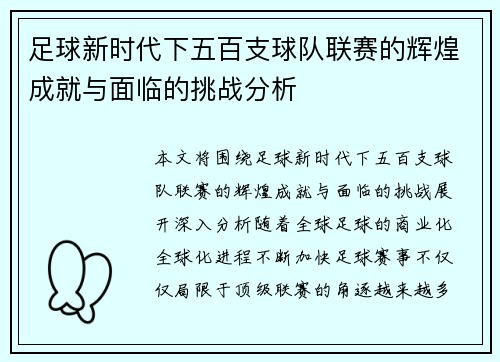 足球新时代下五百支球队联赛的辉煌成就与面临的挑战分析

本文将围绕足球新时代下五百支球队联赛的辉煌成就与面临的挑战展开深入分析随着全球足球的商业化全球化进程不断加快足球赛事不仅仅局限于顶级联赛的角逐越来越多